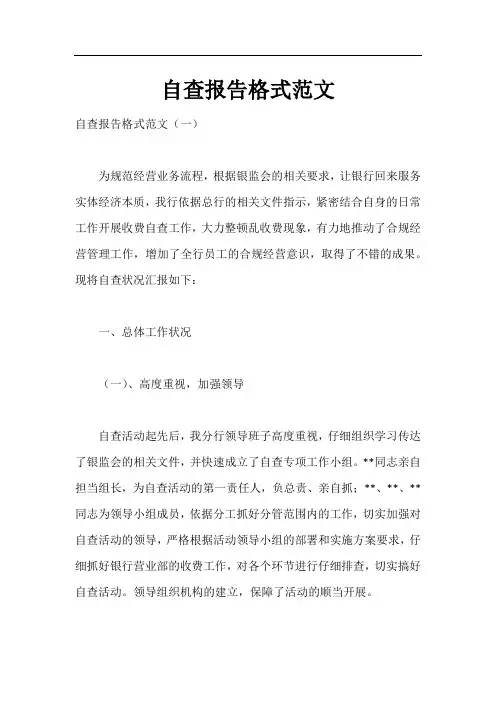 自查报告格式范文

自查报告格式范文（一）

为规范经营业务流程，根据银监会的相关要求，让银行回来服务实体经济本质，我行依据总行的相关文件指示，紧密结合自身的日常工作开展收费自查工作，大力整顿乱收费现象，有力地推动了合规经营管理工作，增加了全行员工的合规经营意识，取得了不错的成果。现将自查状况汇报如下：

一、总体工作状况

（一）、高度重视，加强领导

自查活动起先后，我分行领导班子高度重视，仔细组织学习传达了银监会的相关文件，并快速成立了自查专项工作小组。**同志亲自担当组长，为自查活动的第一责任人，负总责、亲自抓；**、**、**同志为领导小组成员，依据分工抓好分管范围内的工作，切实加强对自查活动的领导，严格根据活动领导小组的部署和实施方案要求，仔细抓好银行营业部的收费工作，对各个环节进行仔细排查，切实搞好自查活动。领导组织机构的建立，保障了活动的顺当开展。